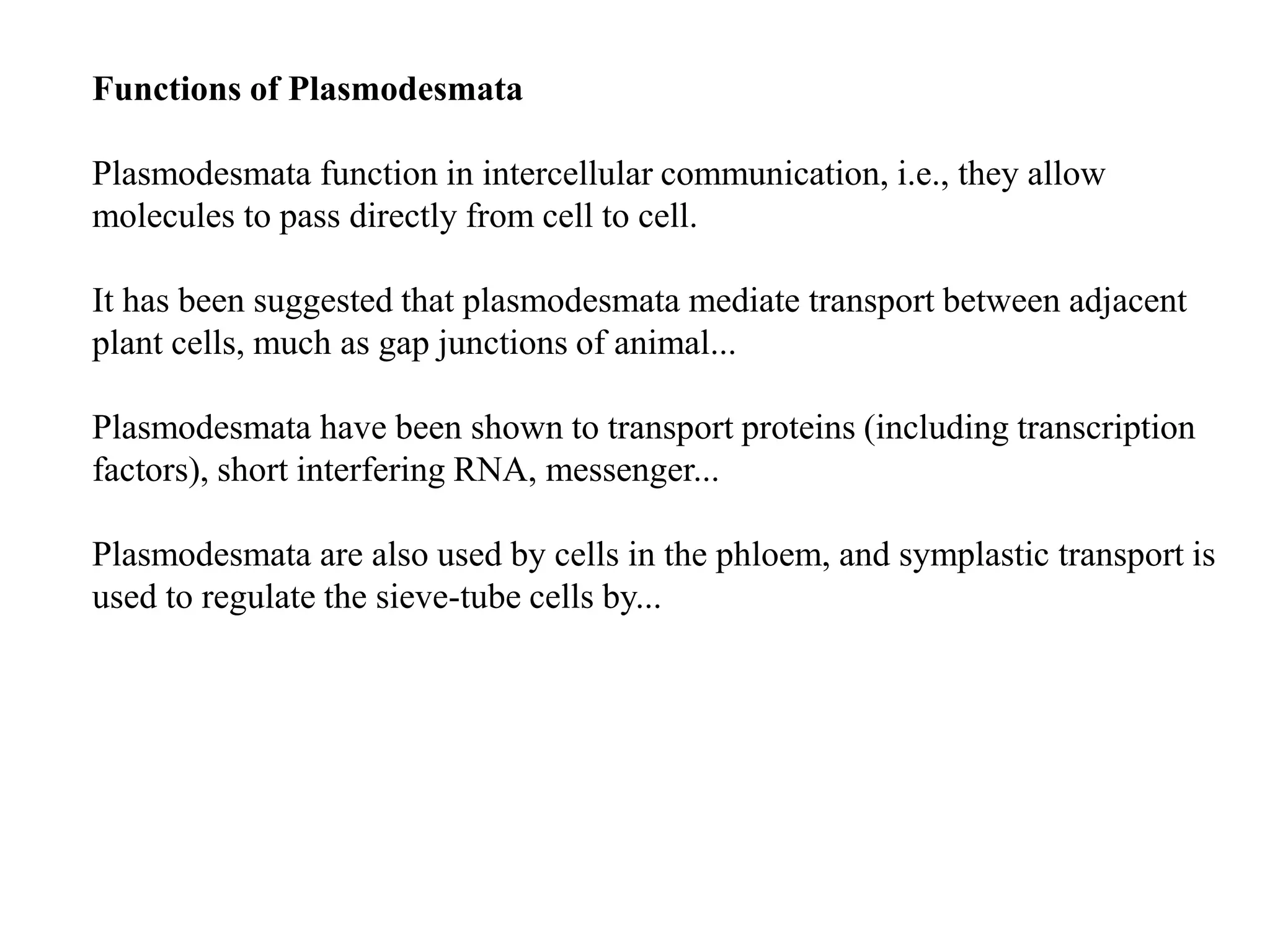 Functions of Plasmodesmata

Plasmodesmata function in intercellular communication, i.e., they allow molecules to pass directly from cell to cell.

It has been suggested that plasmodesmata mediate transport between adjacent plant cells, much as gap junctions of animal...

Plasmodesmata have been shown to transport proteins (including transcription factors), short interfering RNA, messenger...

Plasmodesmata are also used by cells in the phloem, and symplastic transport is used to regulate the sieve-tube cells by...